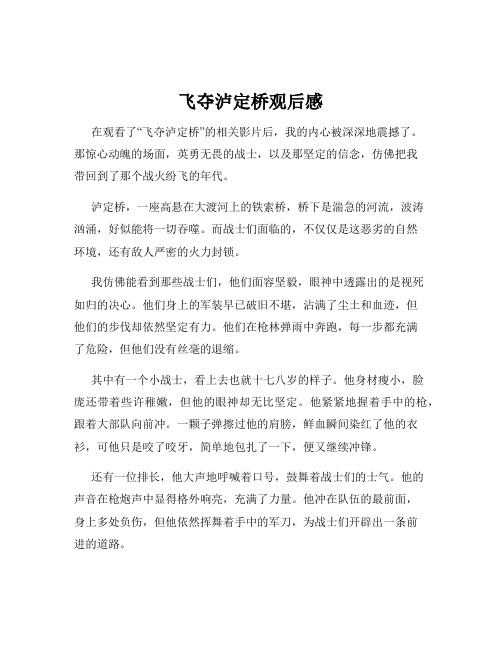 飞夺泸定桥观后感

在观看了“飞夺泸定桥”的相关影片后，我的内心被深深地震撼了。那惊心动魄的场面，英勇无畏的战士，以及那坚定的信念，仿佛把我带回到了那个战火纷飞的年代。

泸定桥，一座高悬在大渡河上的铁索桥，桥下是湍急的河流，波涛汹涌，好似能将一切吞噬。而战士们面临的，不仅仅是这恶劣的自然环境，还有敌人严密的火力封锁。

我仿佛能看到那些战士们，他们面容坚毅，眼神中透露出的是视死如归的决心。他们身上的军装早已破旧不堪，沾满了尘土和血迹，但他们的步伐却依然坚定有力。他们在枪林弹雨中奔跑，每一步都充满了危险，但他们没有丝毫的退缩。

其中有一个小战士，看上去也就十七八岁的样子。他身材瘦小，脸庞还带着些许稚嫩，但他的眼神却无比坚定。他紧紧地握着手中的枪，跟着大部队向前冲。一颗子弹擦过他的肩膀，鲜血瞬间染红了他的衣衫，可他只是咬了咬牙，简单地包扎了一下，便又继续冲锋。

还有一位排长，他大声地呼喊着口号，鼓舞着战士们的士气。他的声音在枪炮声中显得格外响亮，充满了力量。他冲在队伍的最前面，身上多处负伤，但他依然挥舞着手中的军刀，为战士们开辟出一条前进的道路。